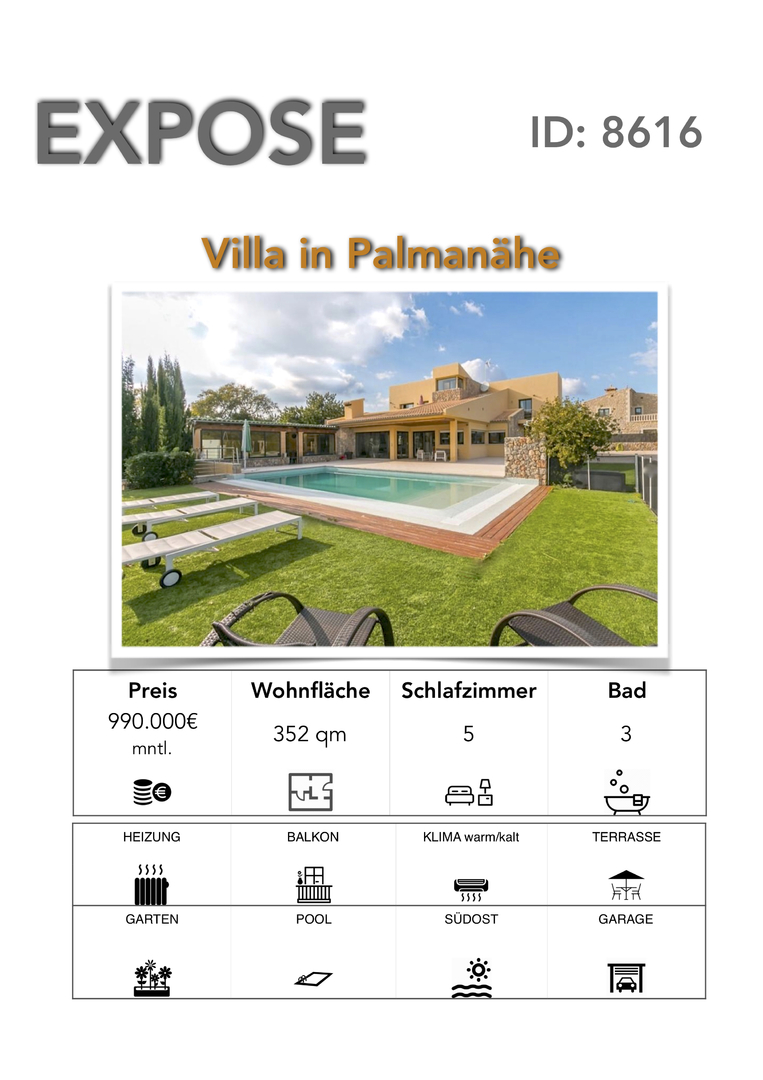 EXPOSE

ID: 8616

Villa in Palmanähe

| Preis | Wohnfläche | Schlafzimmer | Bad |
|---|---|---|---|
| 990.000€ mntl. | 352 qm | 5 | 3 |

| HEIZUNG | BALKON | KLIMA warm/kalt | TERRASSE |
|---|---|---|---|
| GARTEN | POOL | SÜDOST | GARAGE |